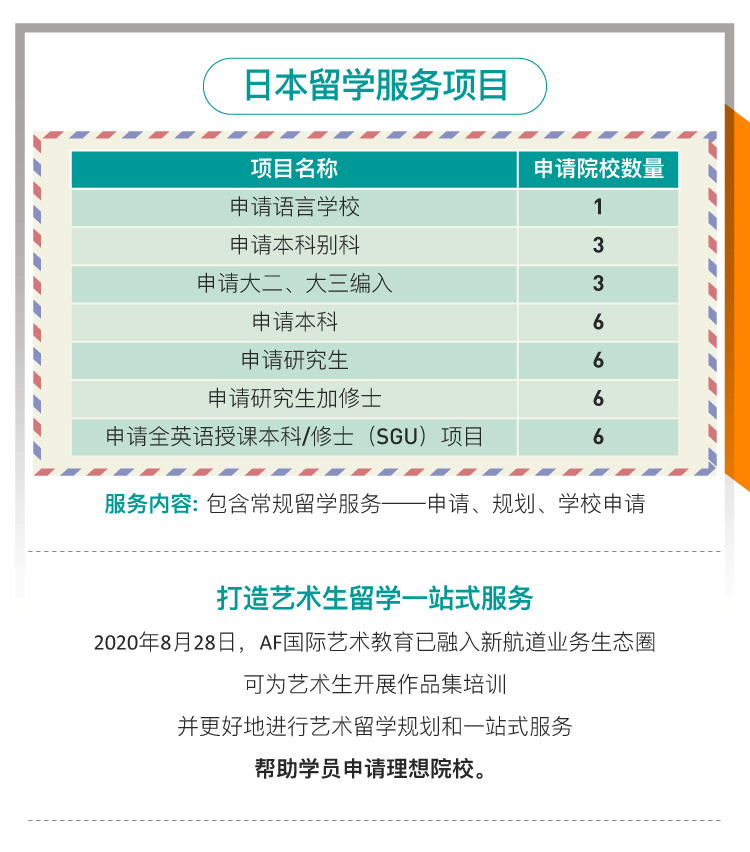 日本留学服务项目

| 项目名称 | 申请院校数量 |
|---|---|
| 申请语言学校 | 1 |
| 申请本科别科 | 3 |
| 申请大二、大三编入 | 3 |
| 申请本科 | 6 |
| 申请研究生 | 6 |
| 申请研究生加修士 | 6 |
| 申请全英语授课本科/修士（SGU）项目 | 6 |

服务内容：包含常规留学服务——申请、规划、学校申请

打造艺术生留学一站式服务

2020年8月28日，AF国际艺术教育已融入新航道业务生态圈

可为艺术生开展作品集培训

并更好地进行艺术留学规划和一站式服务

帮助学员申请理想院校。